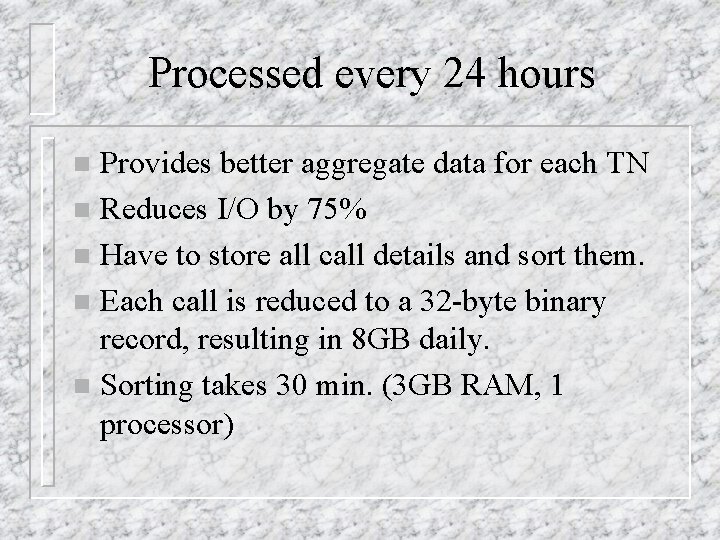 Processed every 24 hours

- Provides better aggregate data for each TN
- Reduces I/O by 75%
- Have to store all call details and sort them.
- Each call is reduced to a 32-byte binary record, resulting in 8GB daily.
- Sorting takes 30 min. (3GB RAM, 1 processor)